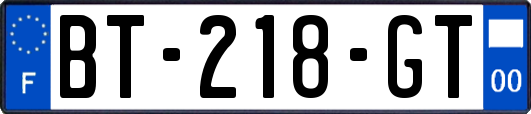 F
BT-218-GT
00